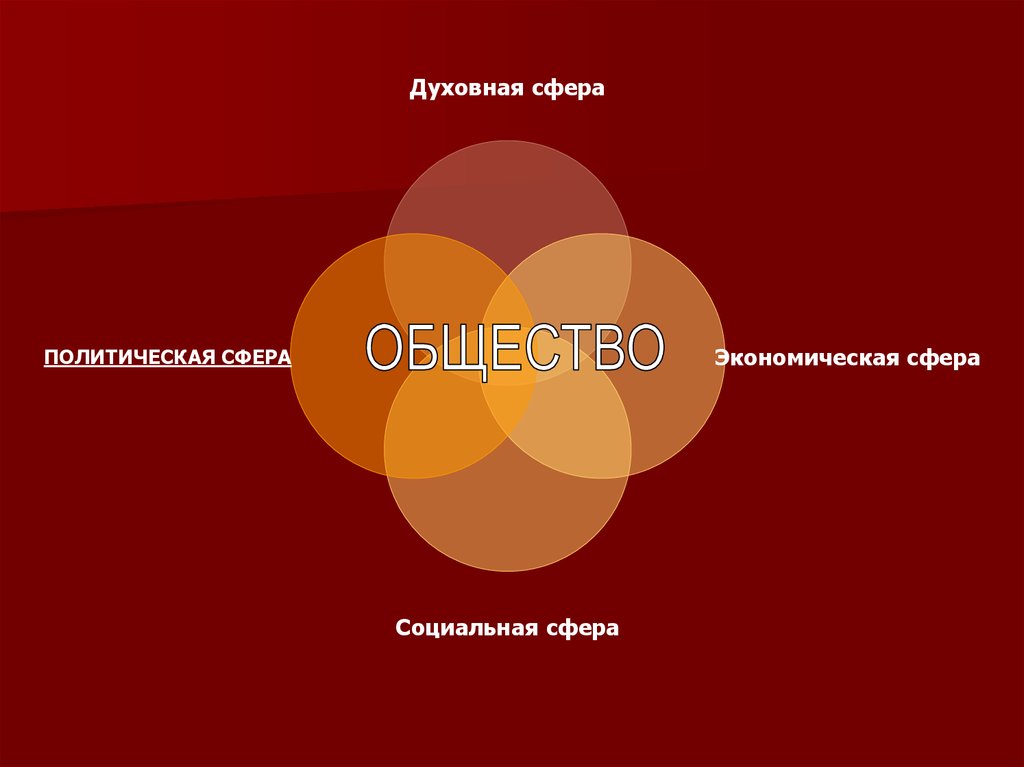 Духовная сфера

ПОЛИТИЧЕСКАЯ СФЕРА

ОБЩЕСТВО

Экономическая сфера

Социальная сфера